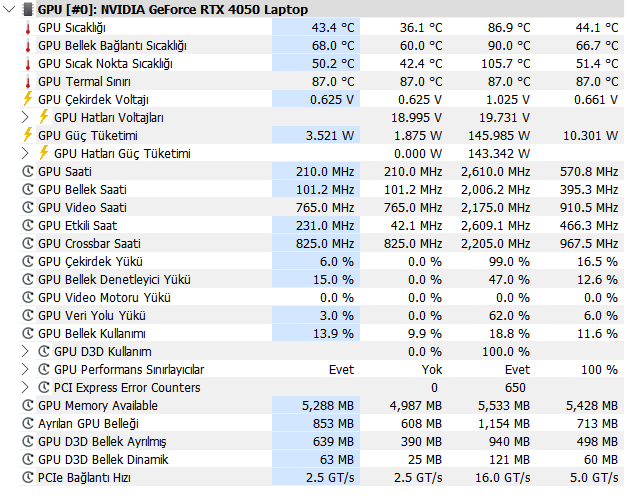 GPU [#0]: NVIDIA GeForce RTX 4050 Laptop

| | | | | |
|---|---|---|---|---|
| GPU Sıcaklığı | 43.4 °C | 36.1 °C | 86.9 °C | 44.1 °C |
| GPU Bellek Bağlantı Sıcaklığı | 68.0 °C | 60.0 °C | 90.0 °C | 66.7 °C |
| GPU Sıcak Nokta Sıcaklığı | 50.2 °C | 42.4 °C | 105.7 °C | 51.4 °C |
| GPU Termal Sınırı | 87.0 °C | 87.0 °C | 87.0 °C | 87.0 °C |
| GPU Çekirdek Voltajı | 0.625 V | 0.625 V | 1.025 V | 0.661 V |
| GPU Hatları Voltajları | | 18.995 V | 19.731 V | |
| GPU Güç Tüketimi | 3.521 W | 1.875 W | 145.985 W | 10.301 W |
| GPU Hatları Güç Tüketimi | | 0.000 W | 143.342 W | |
| GPU Saati | 210.0 MHz | 210.0 MHz | 2,610.0 MHz | 570.8 MHz |
| GPU Bellek Saati | 101.2 MHz | 101.2 MHz | 2,006.2 MHz | 395.3 MHz |
| GPU Video Saati | 765.0 MHz | 765.0 MHz | 2,175.0 MHz | 910.5 MHz |
| GPU Etkili Saat | 231.0 MHz | 42.1 MHz | 2,609.1 MHz | 466.3 MHz |
| GPU Crossbar Saati | 825.0 MHz | 825.0 MHz | 2,205.0 MHz | 967.5 MHz |
| GPU Çekirdek Yükü | 6.0 % | 0.0 % | 99.0 % | 16.5 % |
| GPU Bellek Denetleyici Yükü | 15.0 % | 0.0 % | 47.0 % | 12.6 % |
| GPU Video Motoru Yükü | 0.0 % | 0.0 % | 0.0 % | 0.0 % |
| GPU Veri Yolu Yükü | 3.0 % | 0.0 % | 62.0 % | 6.0 % |
| GPU Bellek Kullanımı | 13.9 % | 9.9 % | 18.8 % | 11.6 % |
| GPU D3D Kullanım | | 0.0 % | 100.0 % | |
| GPU Performans Sınırlayıcılar | Evet | Yok | Evet | 100 % |
| PCI Express Error Counters | | 0 | 650 | |
| GPU Memory Available | 5,288 MB | 4,987 MB | 5,533 MB | 5,428 MB |
| Ayrılan GPU Belleği | 853 MB | 608 MB | 1,154 MB | 713 MB |
| GPU D3D Bellek Ayrılmış | 639 MB | 390 MB | 940 MB | 498 MB |
| GPU D3D Bellek Dinamik | 63 MB | 25 MB | 121 MB | 60 MB |
| PCIe Bağlantı Hızı | 2.5 GT/s | 2.5 GT/s | 16.0 GT/s | 5.0 GT/s |